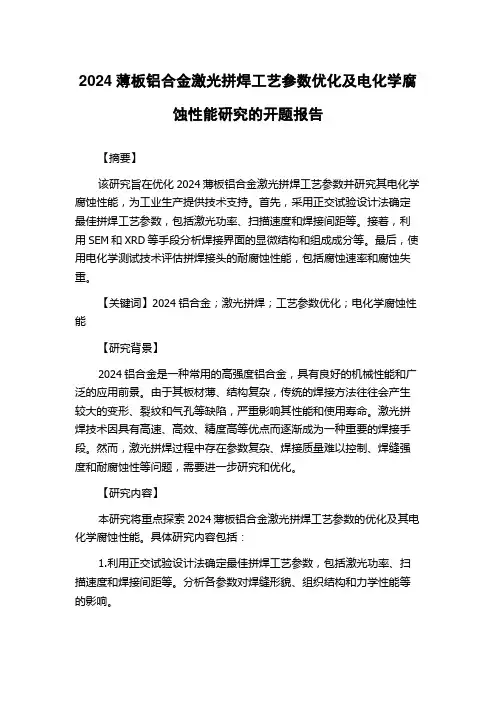 2024 薄板铝合金激光拼焊工艺参数优化及电化学腐蚀性能研究的开题报告

【摘要】

该研究旨在优化 2024 薄板铝合金激光拼焊工艺参数并研究其电化学腐蚀性能，为工业生产提供技术支持。首先，采用正交试验设计法确定最佳拼焊工艺参数，包括激光功率、扫描速度和焊接间距等。接着，利用 SEM 和 XRD 等手段分析焊接界面的显微结构和组成成分等。最后，使用电化学测试技术评估拼焊接头的耐腐蚀性能，包括腐蚀速率和腐蚀失重。

【关键词】2024 铝合金；激光拼焊；工艺参数优化；电化学腐蚀性能

【研究背景】

2024 铝合金是一种常用的高强度铝合金，具有良好的机械性能和广泛的应用前景。由于其板材薄、结构复杂，传统的焊接方法往往会产生较大的变形、裂纹和气孔等缺陷，严重影响其性能和使用寿命。激光拼焊技术因具有高速、高效、精度高等优点而逐渐成为一种重要的焊接手段。然而，激光拼焊过程中存在参数复杂、焊接质量难以控制、焊缝强度和耐腐蚀性等问题，需要进一步研究和优化。

【研究内容】

本研究将重点探索 2024 薄板铝合金激光拼焊工艺参数的优化及其电化学腐蚀性能。具体研究内容包括：

1.利用正交试验设计法确定最佳拼焊工艺参数，包括激光功率、扫描速度和焊接间距等。分析各参数对焊缝形貌、组织结构和力学性能等的影响。